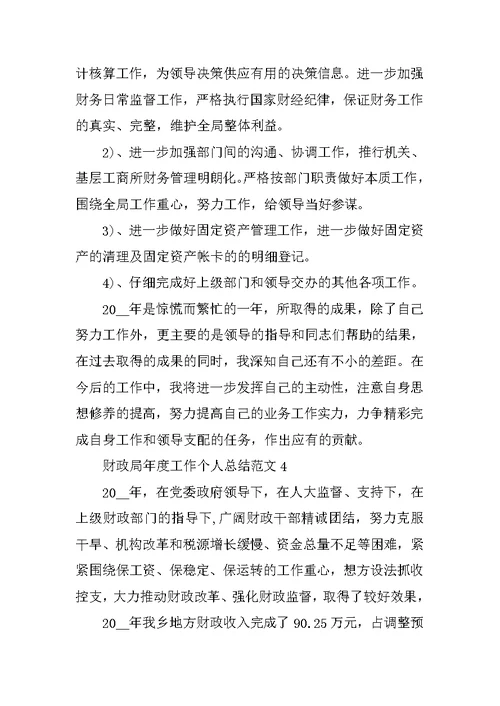 计核算工作，为领导决策供应有用的决策信息。进一步加强财务日常监督工作，严格执行国家财经纪律，保证财务工作的真实、完整，维护全局整体利益。

2)、进一步加强部门间的沟通、协调工作，推行机关、基层工商所财务管理明朗化。严格按部门职责做好本质工作，围绕全局工作重心，努力工作，给领导当好参谋。

3)、进一步做好固定资产管理工作，进一步做好固定资产的清理及固定资产帐卡的的明细登记。

4)、仔细完成好上级部门和领导交办的其他各项工作。

20__年是惊慌而繁忙的一年，所取得的成果，除了自己努力工作外，更主要的是领导的指导和同志们帮助的结果，在过去取得的成果的同时，我深知自己还有不小的差距。在今后的工作中，我将进一步发挥自己的主动性，注意自身思想修养的提高，努力提高自己的业务工作实力，力争精彩完成自身工作和领导支配的任务，作出应有的贡献。

财政局年度工作个人总结范文 4

20__年，在党委政府领导下，在人大监督、支持下，在上级财政部门的指导下，广阔财政干部精诚团结，努力克服干旱、机构改革和税源增长缓慢、资金总量不足等困难，紧紧围绕保工资、保稳定、保运转的工作重心，想方设法抓收控支，大力推动财政改革、强化财政监督，取得了较好效果，

20__年我乡地方财政收入完成了 90.25 万元，占调整预